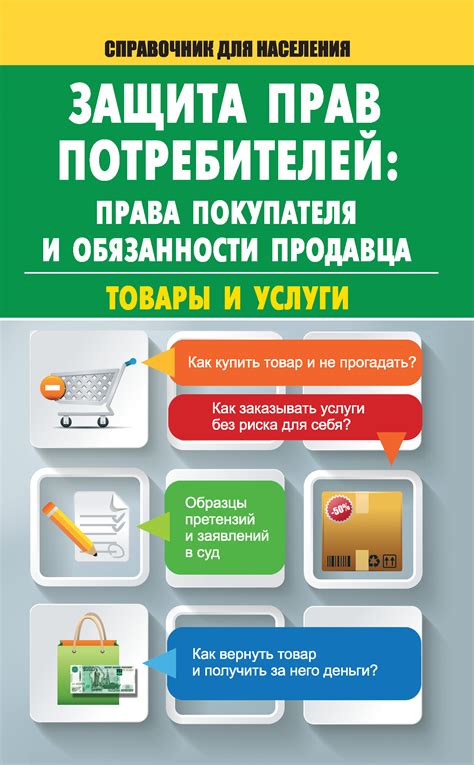 СПРАВОЧНИК ДЛЯ НАСЕЛЕНИЯ

ЗАЩИТА ПРАВ ПОТРЕБИТЕЛЕЙ: ПРАВА ПОКУПАТЕЛЯ И ОБЯЗАННОСТИ ПРОДАВЦА

ТОВАРЫ И УСЛУГИ

Как купить товар и не прогадать?

Как заказывать услуги без риска для себя?

Образцы претензий и заявлений в суд

-50%

Как вернуть товар и получить за него деньги?